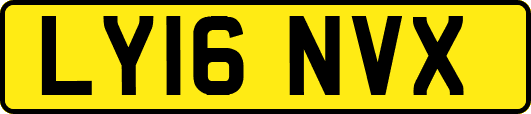 LY16 NVX